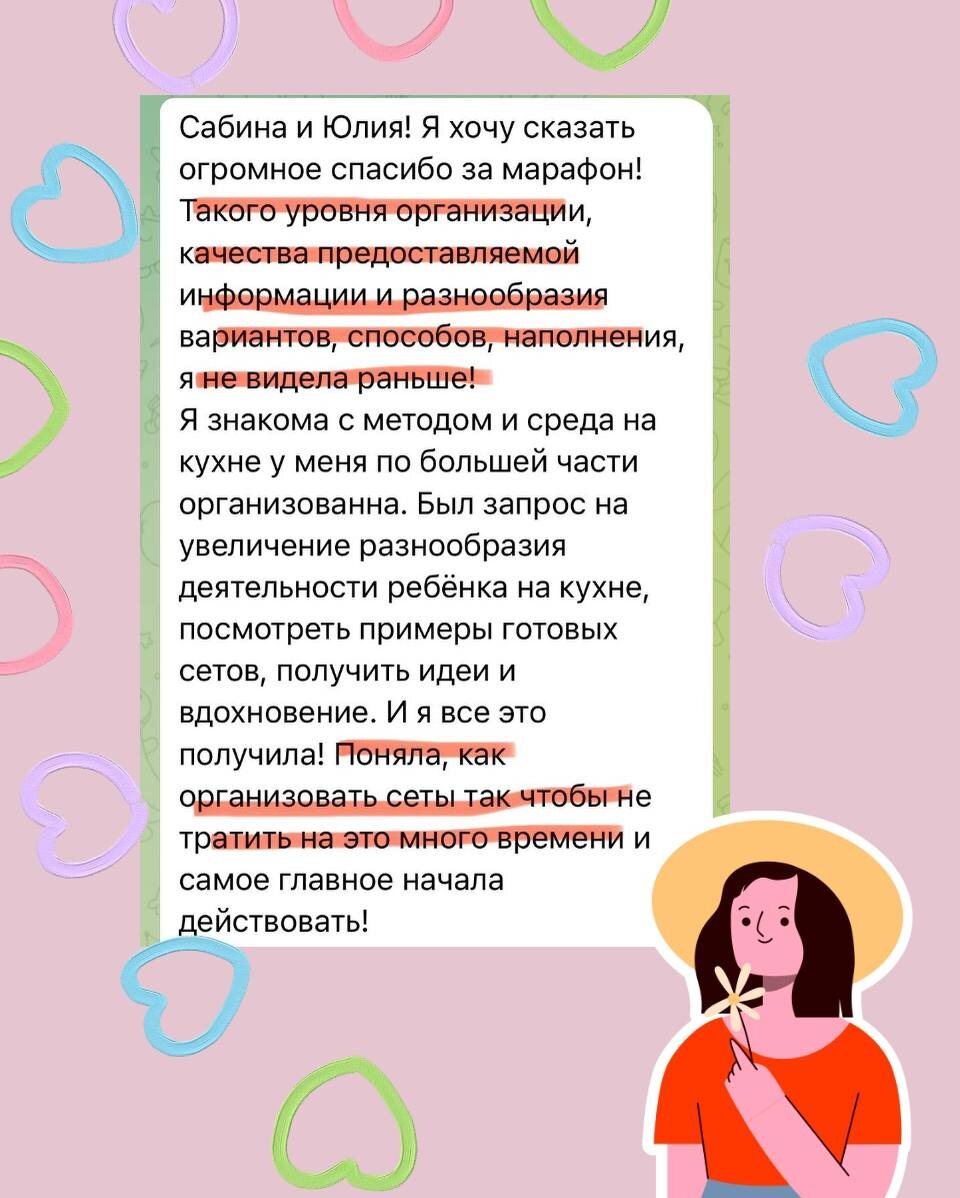 Сабина и Юлия! Я хочу сказать огромное спасибо за марафон! Такого уровня организации, качества предоставляемой информации и разнообразия вариантов, способов, наполнения, я не видела раньше!
Я знакома с методом и среда на кухне у меня по большей части организованна. Был запрос на увеличение разнообразия деятельности ребёнка на кухне, посмотреть примеры готовых сетов, получить идеи и вдохновение. И я все это получила! Поняла, как организовать сеты так чтобы не тратить на это много времени и самое главное начала действовать!